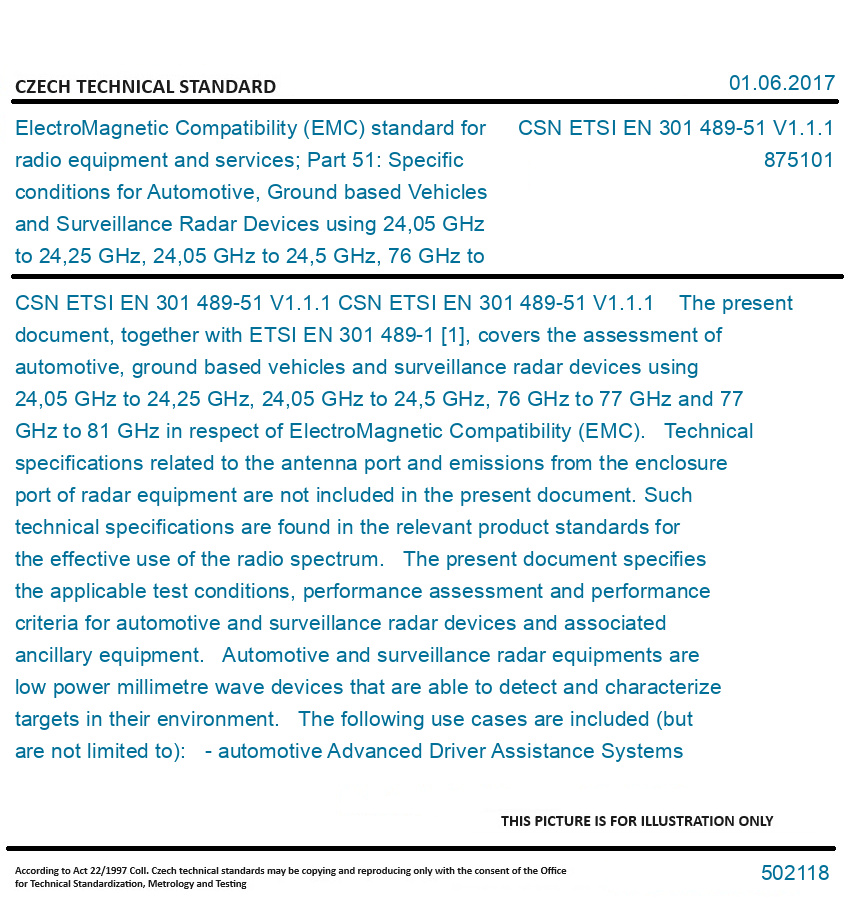 CZECH TECHNICAL STANDARD

01.06.2017

ElectroMagnetic Compatibility (EMC) standard for radio equipment and services; Part 51: Specific conditions for Automotive, Ground based Vehicles and Surveillance Radar Devices using 24,05 GHz to 24,25 GHz, 24,05 GHz to 24,5 GHz, 76 GHz to

CSN ETSI EN 301 489-51 V1.1.1
875101

CSN ETSI EN 301 489-51 V1.1.1 CSN ETSI EN 301 489-51 V1.1.1 The present document, together with ETSI EN 301 489-1 [1], covers the assessment of automotive, ground based vehicles and surveillance radar devices using 24,05 GHz to 24,25 GHz, 24,05 GHz to 24,5 GHz, 76 GHz to 77 GHz and 77 GHz to 81 GHz in respect of ElectroMagnetic Compatibility (EMC). Technical specifications related to the antenna port and emissions from the enclosure port of radar equipment are not included in the present document. Such technical specifications are found in the relevant product standards for the effective use of the radio spectrum. The present document specifies the applicable test conditions, performance assessment and performance criteria for automotive and surveillance radar devices and associated ancillary equipment. Automotive and surveillance radar equipments are low power millimetre wave devices that are able to detect and characterize targets in their environment. The following use cases are included (but are not limited to): - automotive Advanced Driver Assistance Systems

THIS PICTURE IS FOR ILLUSTRATION ONLY

According to Act 22/1997 Coll. Czech technical standards may be copying and reproducing only with the consent of the Office for Technical Standardization, Metrology and Testing

502118